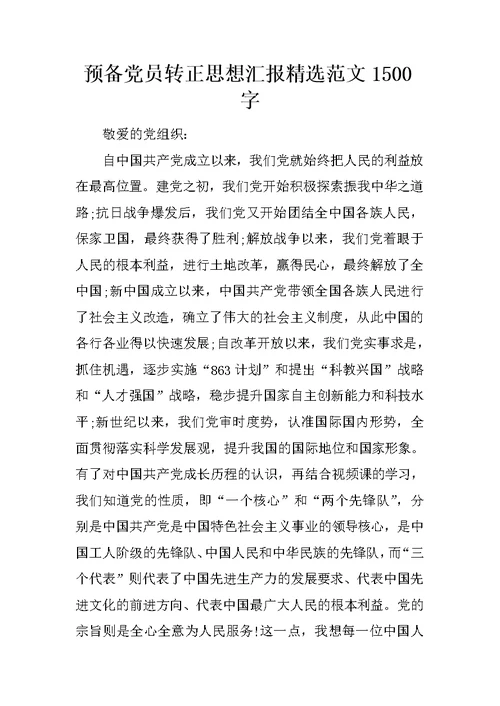 预备党员转正思想汇报精选范文 1500 字

敬爱的党组织：

自中国共产党成立以来，我们党就始终把人民的利益放在最高位置。建党之初，我们党开始积极探索振我中华之道路;抗日战争爆发后，我们党又开始团结全中国各族人民，保家卫国，最终获得了胜利;解放战争以来，我们党着眼于人民的根本利益，进行土地改革，赢得民心，最终解放了全中国;新中国成立以来，中国共产党带领全国各族人民进行了社会主义改造，确立了伟大的社会主义制度，从此中国的各行各业得以快速发展;自改革开放以来，我们党实事求是，抓住机遇，逐步实施“863 计划”和提出“科教兴国”战略和“人才强国”战略，稳步提升国家自主创新能力和科技水平;新世纪以来，我们党审时度势，认准国际国内形势，全面贯彻落实科学发展观，提升我国的国际地位和国家形象。有了对中国共产党成长历程的认识，再结合视频课的学习，我们知道党的性质，即“一个核心”和“两个先锋队”，分别是中国共产党是中国特色社会主义事业的领导核心，是中国工人阶级的先锋队、中国人民和中华民族的先锋队，而“三个代表”则代表了中国先进生产力的发展要求、代表中国先进文化的前进方向、代表中国最广大人民的根本利益。党的宗旨则是全心全意为人民服务!这一点，我想每一位中国人